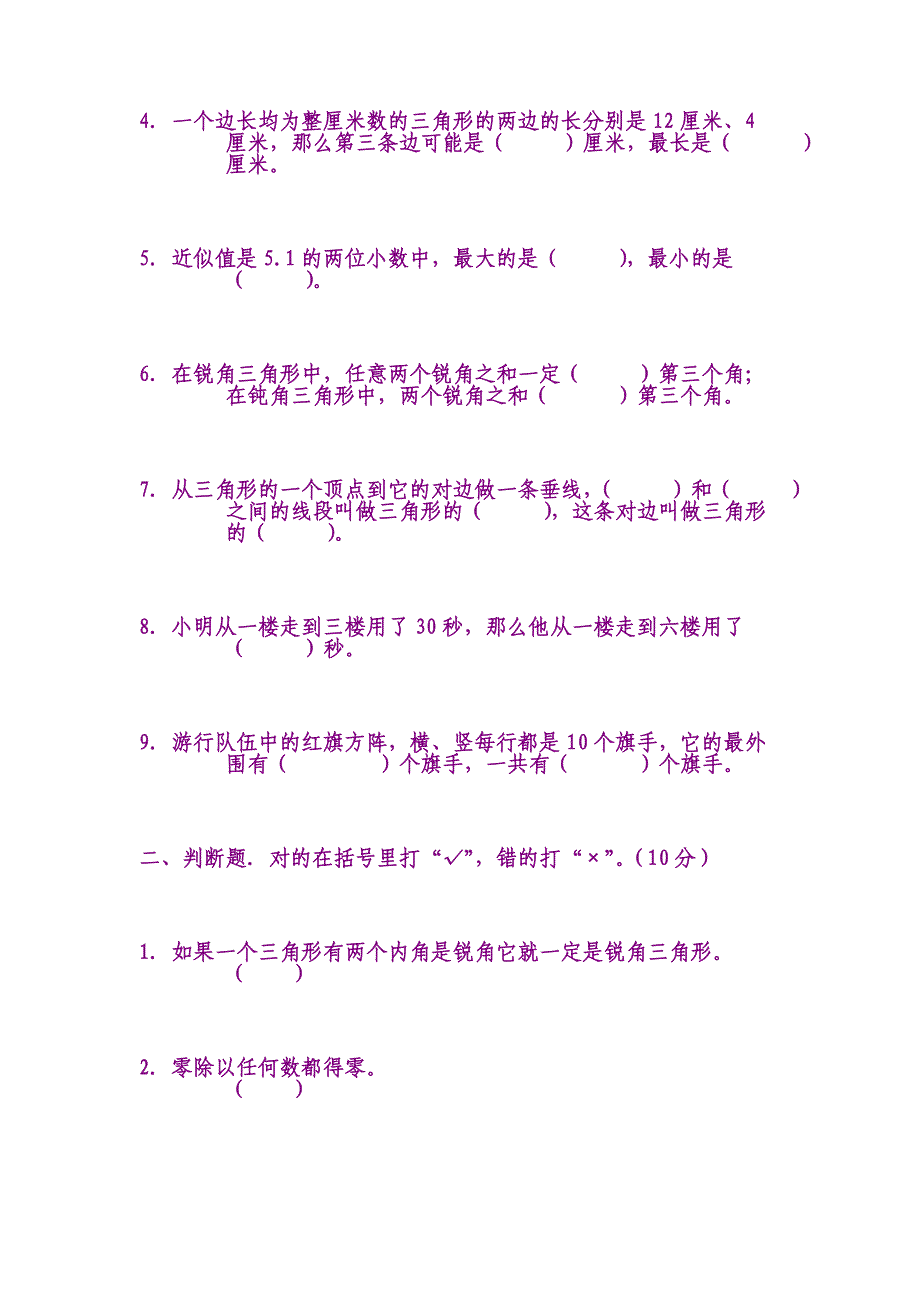 4. 一个边长均为整厘米数的三角形的两边的长分别是 12 厘米、4 厘米，那么第三条边可能是（　　）厘米，最长是（　　）厘米。

5. 近似值是 5.1 的两位小数中，最大的是（　　），最小的是（　　）。

6. 在锐角三角形中，任意两个锐角之和一定（　　）第三个角；在钝角三角形中，两个锐角之和（　　）第三个角。

7. 从三角形的一个顶点到它的对边做一条垂线，（　　）和（　　）之间的线段叫做三角形的（　　），这条对边叫做三角形的（　　）。

8. 小明从一楼走到三楼用了 30 秒，那么他从一楼走到六楼用了（　　）秒。

9. 游行队伍中的红旗方阵，横、竖每行都是 10 个旗手，它的最外围有（　　）个旗手，一共有（　　）个旗手。

二、判断题. 对的在括号里打“√”，错的打“×”。（10 分）

1. 如果一个三角形有两个内角是锐角它就一定是锐角三角形。（　　）

2. 零除以任何数都得零。（　　）